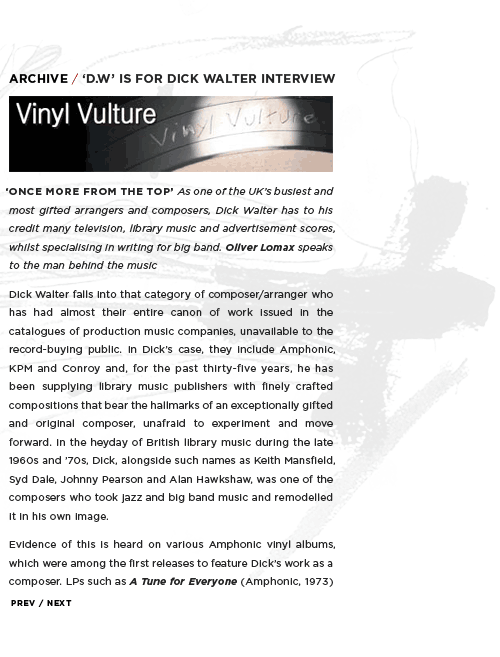 ARCHIVE / 'D.W' IS FOR DICK WALTER INTERVIEW

Vinyl Vulture

Vinyl Vulture

'ONCE MORE FROM THE TOP' As one of the UK's busiest and most gifted arrangers and composers, Dick Walter has to his credit many television, library music and advertisement scores, whilst specialising in writing for big band. Oliver Lomax speaks to the man behind the music

Dick Walter falls into that category of composer/arranger who has had almost their entire canon of work issued in the catalogues of production music companies, unavailable to the record-buying public. In Dick's case, they include Amphonic, KPM and Conroy and, for the past thirty-five years, he has been supplying library music publishers with finely crafted compositions that bear the hallmarks of an exceptionally gifted and original composer, unafraid to experiment and move forward. In the heyday of British library music during the late 1960s and '70s, Dick, alongside such names as Keith Mansfield, Syd Dale, Johnny Pearson and Alan Hawkshaw, was one of the composers who took jazz and big band music and remodelled it in his own image.

Evidence of this is heard on various Amphonic vinyl albums, which were among the first releases to feature Dick's work as a composer. LPs such as A Tune for Everyone (Amphonic, 1973)

PREV / NEXT